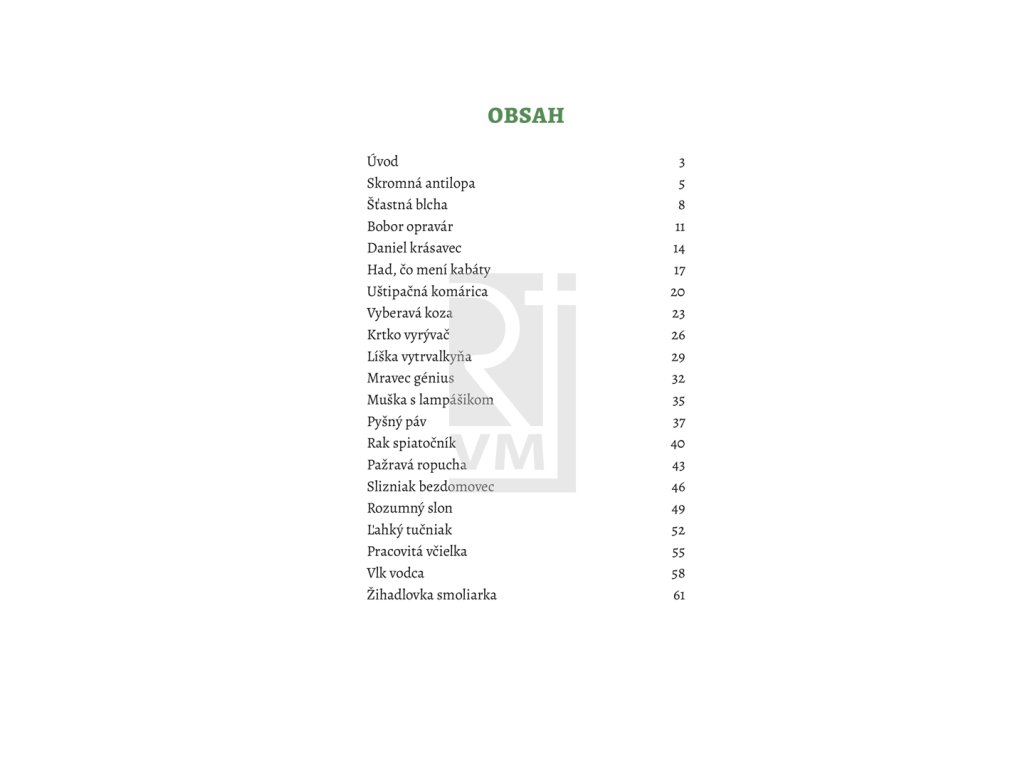 OBSAH

Úvod 3
Skromná antilopa 5
Šťastná blcha 8
Bobor opravár 11
Daniel krásavec 14
Had, čo mení kabáty 17
Uštipačná komárica 20
Vyberavá koza 23
Krtko vyrývač 26
Líška vytrvalkyňa 29
Mravec génius 32
Muška s lampášikom 35
Pyšný páv 37
Rak spiatočník 40
Pažravá ropucha 43
Slizniak bezdomovec 46
Rozumný slon 49
Ľahký tučniak 52
Pracovitá včielka 55
Vlk vodca 58
Žihadlovka smoliarka 61

VM